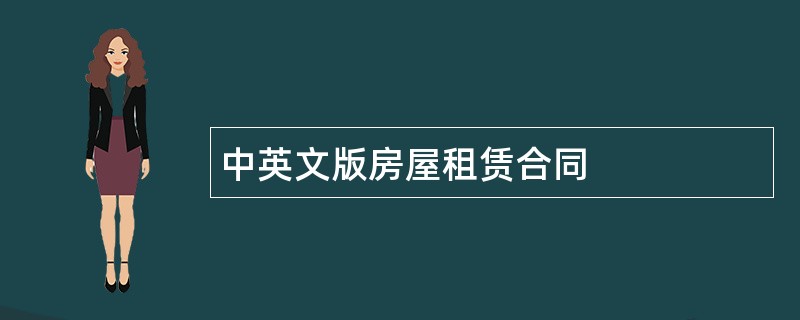 中英文版房屋租赁合同